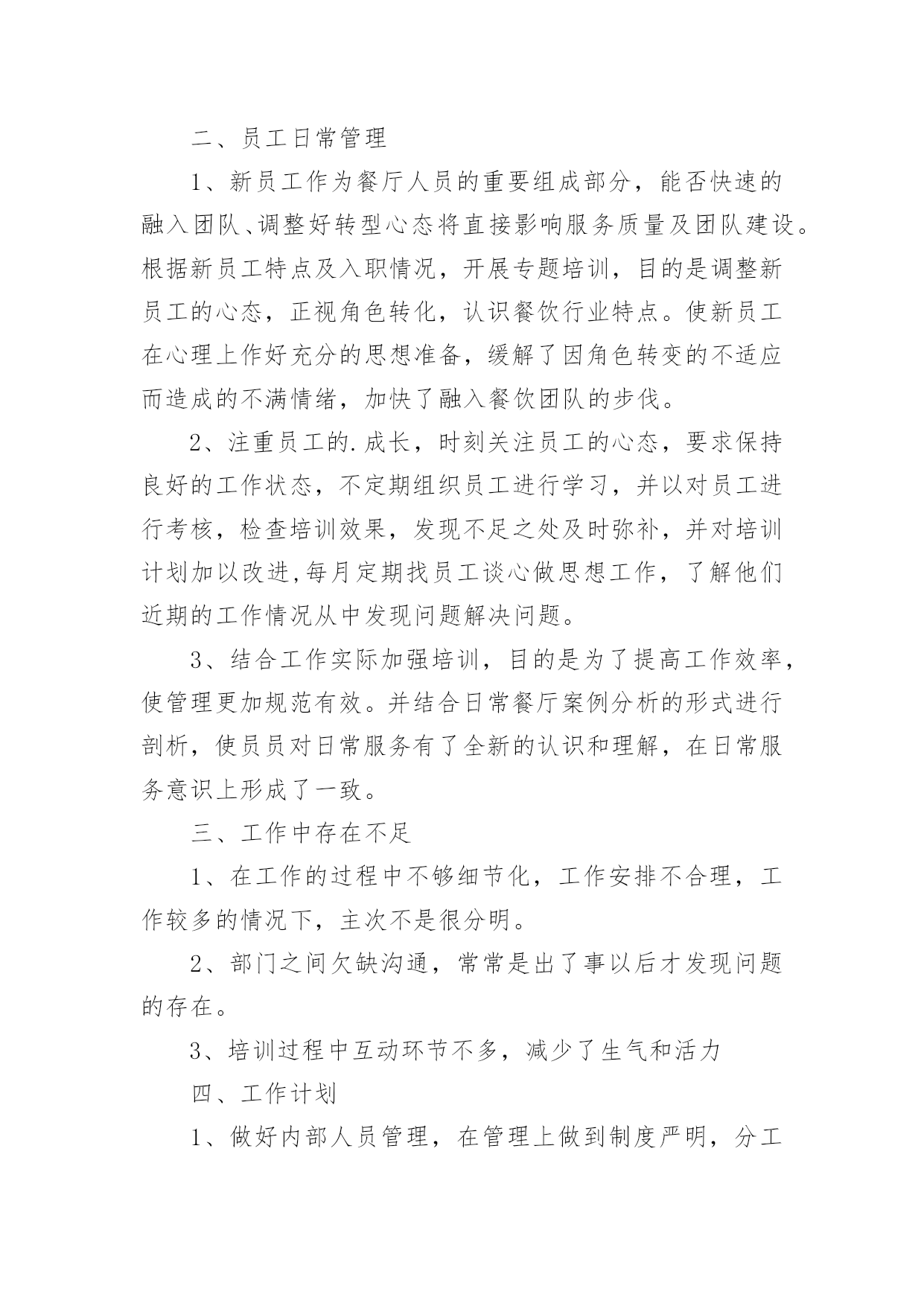 二、员工日常管理

1、新员工作为餐厅人员的重要组成部分，能否快速的融入团队、调整好转型心态将直接影响服务质量及团队建设。根据新员工特点及入职情况，开展专题培训，目的是调整新员工的心态，正视角色转化，认识餐饮行业特点。使新员工在心理上作好充分的思想准备，缓解了因角色转变的不适应而造成的不满情绪，加快了融入餐饮团队的步伐。

2、注重员工的.成长，时刻关注员工的心态，要求保持良好的工作状态，不定期组织员工进行学习，并以对员工进行考核，检查培训效果，发现不足之处及时弥补，并对培训计划加以改进,每月定期找员工谈心做思想工作，了解他们近期的工作情况从中发现问题解决问题。

3、结合工作实际加强培训，目的是为了提高工作效率，使管理更加规范有效。并结合日常餐厅案例分析的形式进行剖析，使员员对日常服务有了全新的认识和理解，在日常服务意识上形成了一致。

三、工作中存在不足

1、在工作的过程中不够细节化，工作安排不合理，工作较多的情况下，主次不是很分明。

2、部门之间欠缺沟通，常常是出了事以后才发现问题的存在。

3、培训过程中互动环节不多，减少了生气和活力

四、工作计划

1、做好内部人员管理，在管理上做到制度严明，分工